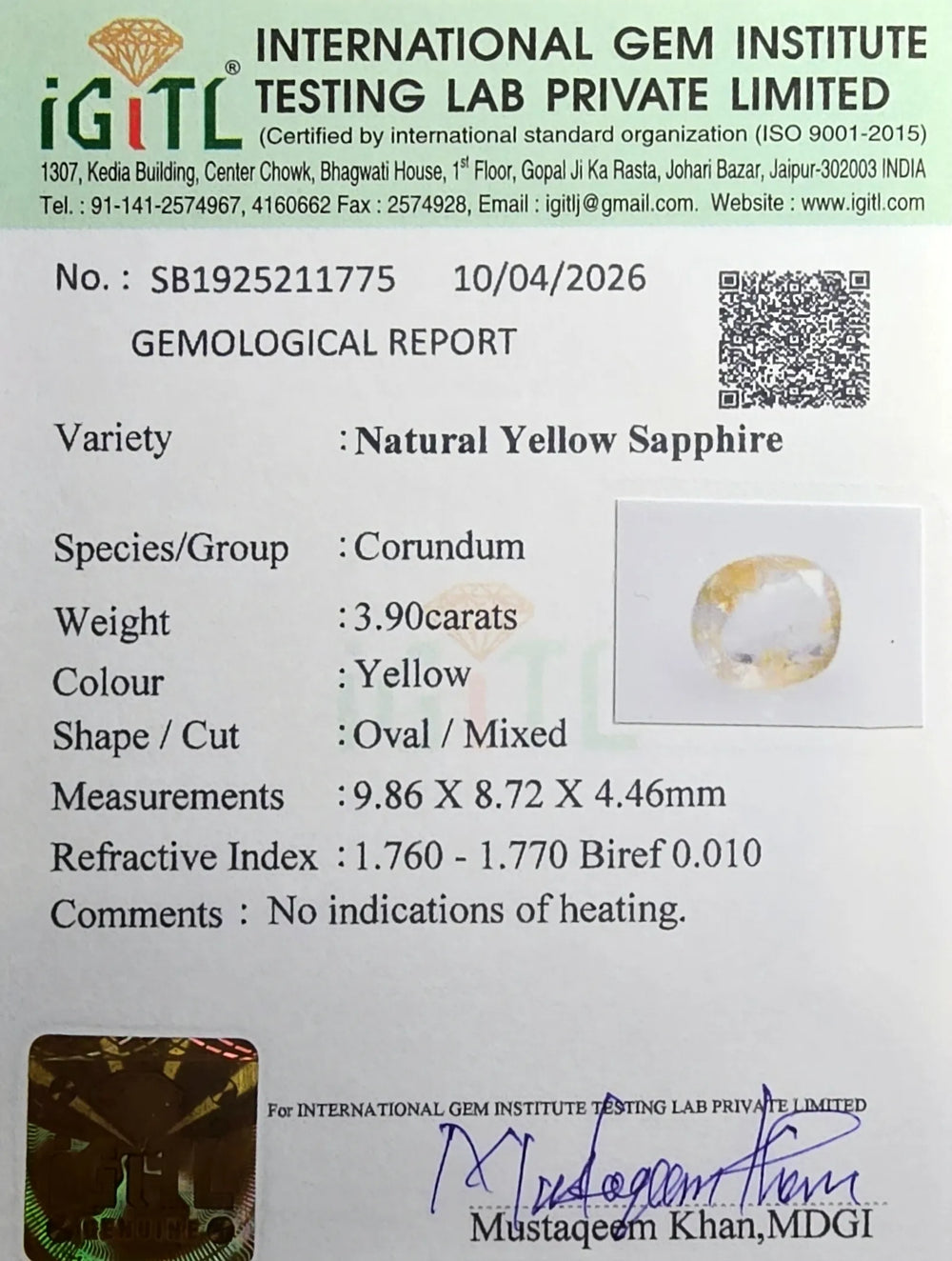 iGiTL®
INTERNATIONAL GEM INSTITUTE TESTING LAB PRIVATE LIMITED
(Certified by international standard organization (ISO 9001-2015)
1307, Kedia Building, Center Chowk, Bhagwati House, 1$^{st}$ Floor, Gopal Ji Ka Rasta, Johari Bazar, Jaipur-302003 INDIA
Tel. : 91-141-2574967, 4160662 Fax : 2574928, Email : igitlj@gmail.com. Website : www.igitl.com

No. : SB1925211775 10/04/2026
GEMOLOGICAL REPORT

Variety : Natural Yellow Sapphire
Species/Group : Corundum
Weight : 3.90carats
Colour : Yellow
Shape / Cut : Oval / Mixed
Measurements : 9.86 X 8.72 X 4.46mm
Refractive Index : 1.760 - 1.770 Biref 0.010
Comments : No indications of heating.

iGiTL
GENUINE

For INTERNATIONAL GEM INSTITUTE TESTING LAB PRIVATE LIMITED
Mustaqeem Khan
Mustaqeem Khan,MDGI